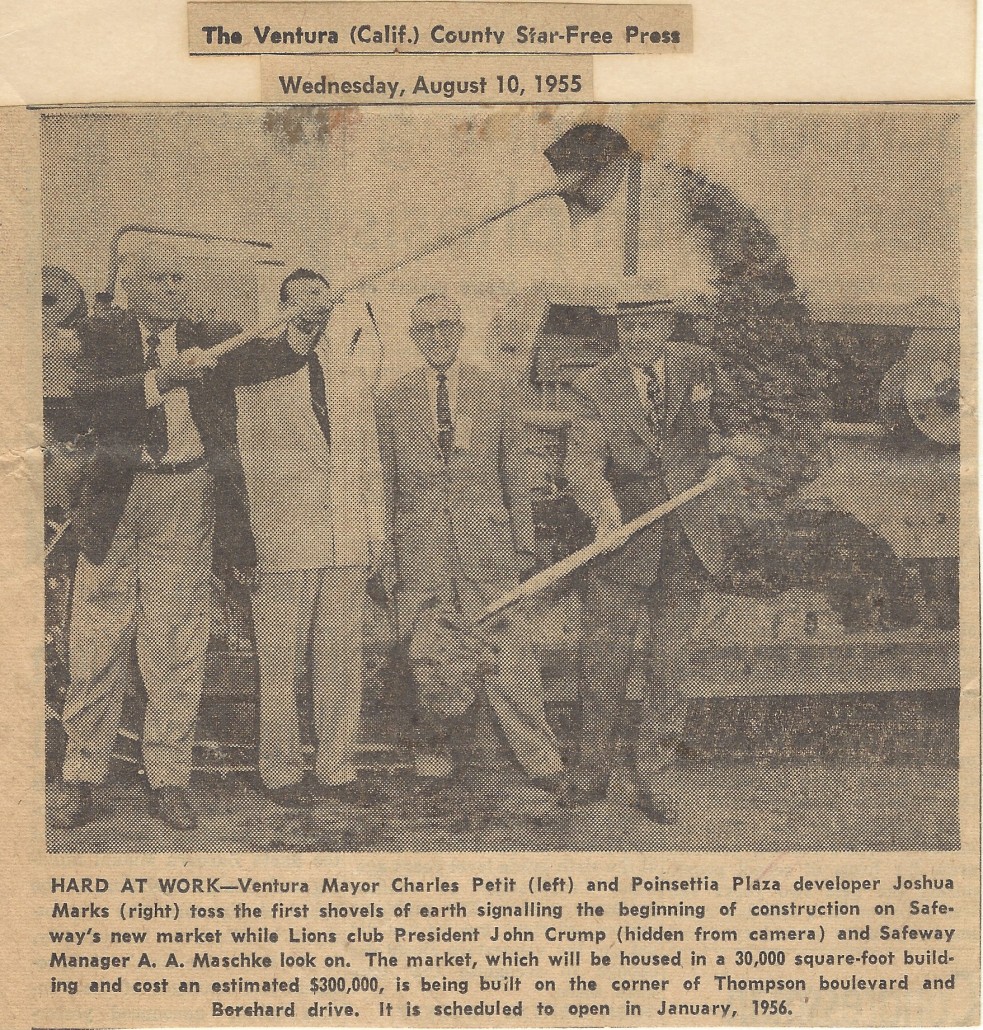 The Ventura (Calif.) County Star-Free Press

Wednesday, August 10, 1955

HARD AT WORK—Ventura Mayor Charles Petit (left) and Poinsettia Plaza developer Joshua Marks (right) toss the first shovels of earth signalling the beginning of construction on Safeway's new market while Lions club President John Crump (hidden from camera) and Safeway Manager A. A. Maschke look on. The market, which will be housed in a 30,000 square-foot building and cost an estimated $300,000, is being built on the corner of Thompson boulevard and Borchard drive. It is scheduled to open in January, 1956.